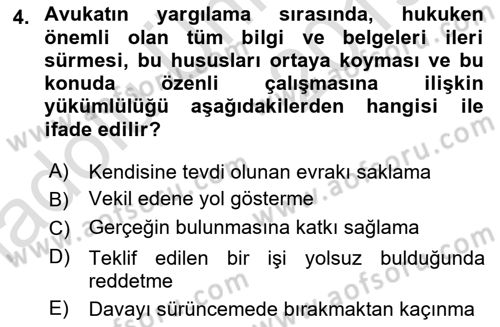 4. Avukatın yargılama sırasında, hukuken önemli olan tüm bilgi ve belgeleri ileri sürmesi, bu hususları ortaya koyması ve bu konuda özenli çalışmasına ilişkin yükümlülüğü aşağıdakilerden hangisi ile ifade edilir?

A) Kendisine tevdi olunan evrakı saklama
B) Vekil edene yol gösterme
C) Gerçeğin bulunmasına katkı sağlama
D) Teklif edilen bir işi yolsuz bulduğunda reddetme
E) Davayı sürüncemede bırakmaktan kaçınma

www.aofsoru.com